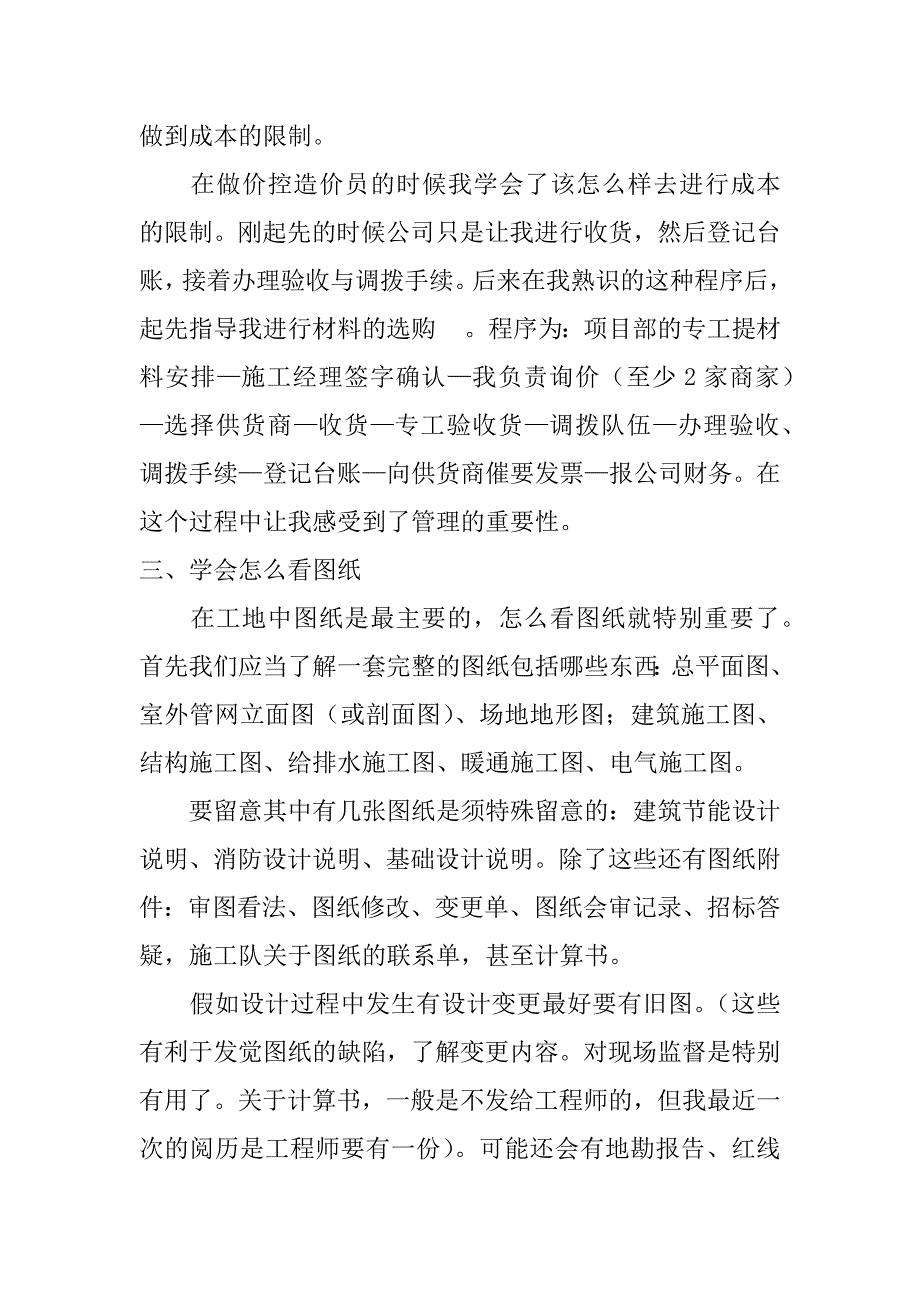 做到成本的限制。

在做价控造价员的时候我学会了该怎么样去进行成本的限制。刚起先的时候公司只是让我进行收货，然后登记台账，接着办理验收与调拨手续。后来在我熟识的这种程序后，起先指导我进行材料的选购 。程序为：项目部的专工提材料安排—施工经理签字确认—我负责询价（至少 2 家商家）—选择供货商—收货—专工验收货—调拨队伍—办理验收、调拨手续—登记台账—向供货商催要发票—报公司财务。在这个过程中让我感受到了管理的重要性。

三、学会怎么看图纸

在工地中图纸是最主要的，怎么看图纸就特别重要了。首先我们应当了解一套完整的图纸包括哪些东西：总平面图、室外管网立面图（或剖面图）、场地地形图；建筑施工图、结构施工图、给排水施工图、暖通施工图、电气施工图。

要留意其中有几张图纸是须特殊留意的：建筑节能设计说明、消防设计说明、基础设计说明。除了这些还有图纸附件：审图看法、图纸修改、变更单、图纸会审记录、招标答疑，施工队关于图纸的联系单，甚至计算书。

假如设计过程中发生有设计变更最好要有旧图。（这些有利于发觉图纸的缺陷，了解变更内容。对现场监督是特别有用了。关于计算书，一般是不发给工程师的，但我最近一次的阅历是工程师要有一份）。可能还会有地勘报告、红线